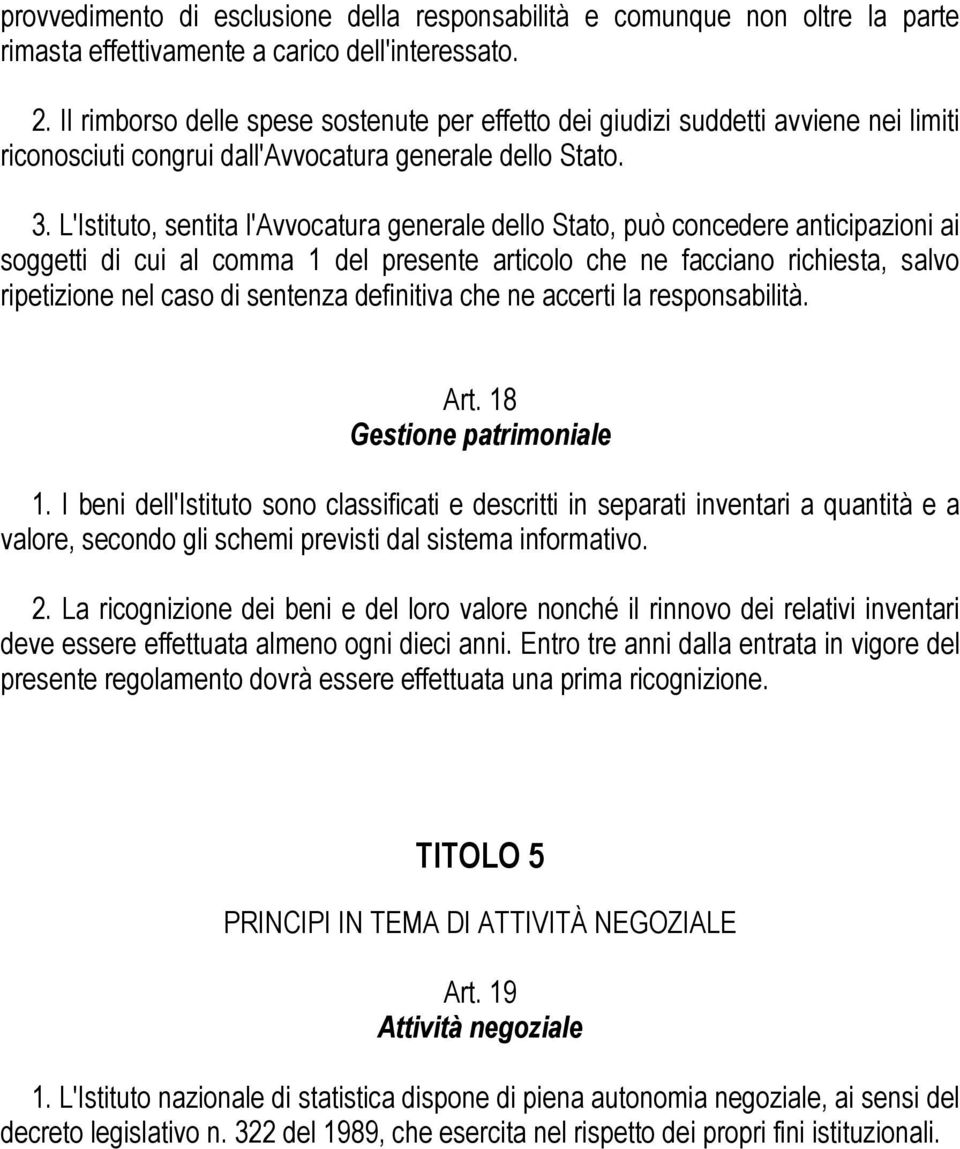 provvedimento di esclusione della responsabilità e comunque non oltre la parte rimasta effettivamente a carico dell'interessato.

2. Il rimborso delle spese sostenute per effetto dei giudizi suddetti avviene nei limiti riconosciuti congrui dall'Avvocatura generale dello Stato.

3. L'Istituto, sentita l'Avvocatura generale dello Stato, può concedere anticipazioni ai soggetti di cui al comma 1 del presente articolo che ne facciano richiesta, salvo ripetizione nel caso di sentenza definitiva che ne accerti la responsabilità.

Art. 18
Gestione patrimoniale

1. I beni dell'Istituto sono classificati e descritti in separati inventari a quantità e a valore, secondo gli schemi previsti dal sistema informativo.

2. La ricognizione dei beni e del loro valore nonché il rinnovo dei relativi inventari deve essere effettuata almeno ogni dieci anni. Entro tre anni dalla entrata in vigore del presente regolamento dovrà essere effettuata una prima ricognizione.

TITOLO 5

PRINCIPI IN TEMA DI ATTIVITÀ NEGOZIALE

Art. 19
Attività negoziale

1. L'Istituto nazionale di statistica dispone di piena autonomia negoziale, ai sensi del decreto legislativo n. 322 del 1989, che esercita nel rispetto dei propri fini istituzionali.